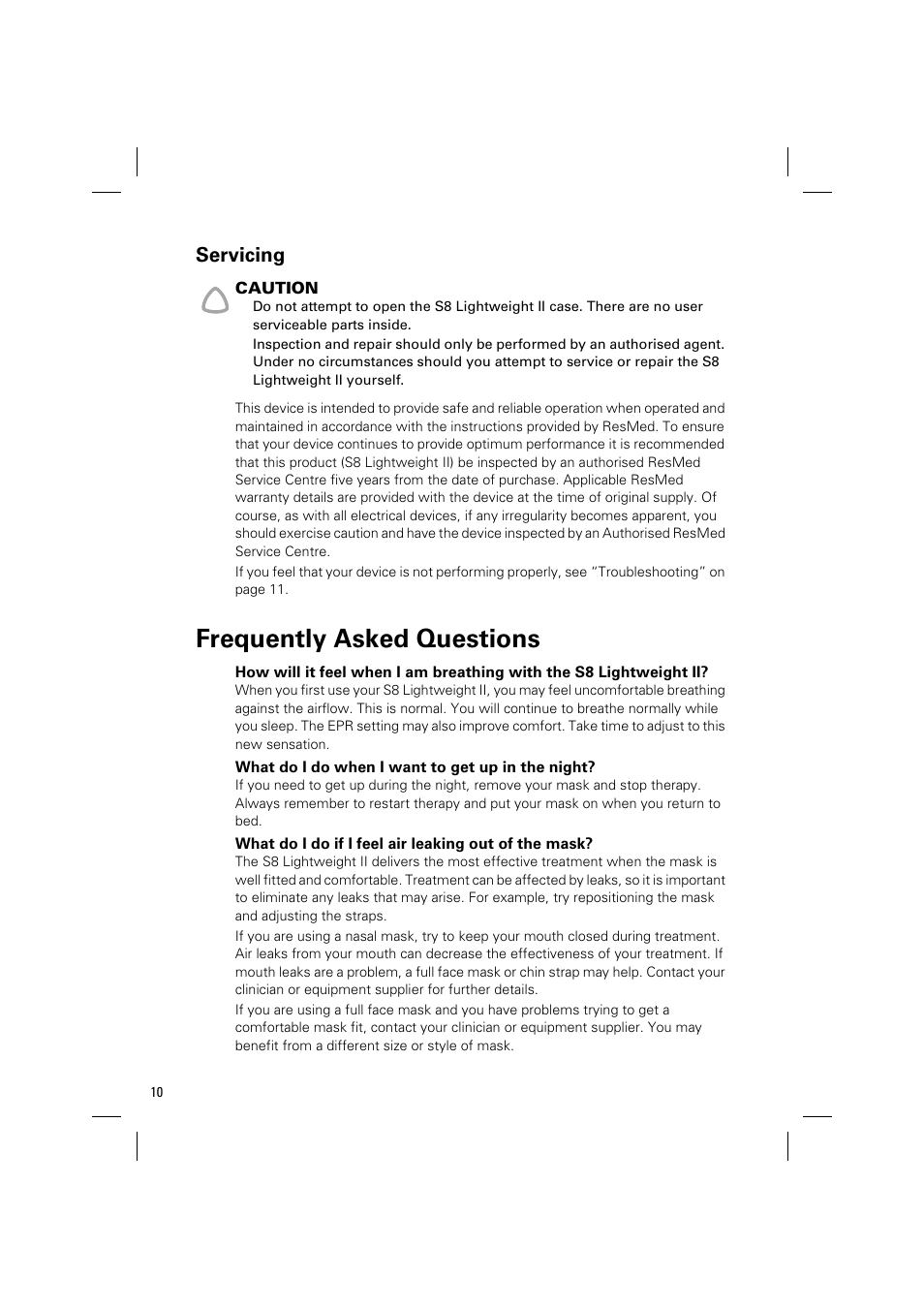 Servicing

CAUTION

Do not attempt to open the S8 Lightweight II case. There are no user serviceable parts inside.

Inspection and repair should only be performed by an authorised agent. Under no circumstances should you attempt to service or repair the S8 Lightweight II yourself.

This device is intended to provide safe and reliable operation when operated and maintained in accordance with the instructions provided by ResMed. To ensure that your device continues to provide optimum performance it is recommended that this product (S8 Lightweight II) be inspected by an authorised ResMed Service Centre five years from the date of purchase. Applicable ResMed warranty details are provided with the device at the time of original supply. Of course, as with all electrical devices, if any irregularity becomes apparent, you should exercise caution and have the device inspected by an Authorised ResMed Service Centre.

If you feel that your device is not performing properly, see "Troubleshooting" on page 11.

Frequently Asked Questions

How will it feel when I am breathing with the S8 Lightweight II?

When you first use your S8 Lightweight II, you may feel uncomfortable breathing against the airflow. This is normal. You will continue to breathe normally while you sleep. The EPR setting may also improve comfort. Take time to adjust to this new sensation.

What do I do when I want to get up in the night?

If you need to get up during the night, remove your mask and stop therapy. Always remember to restart therapy and put your mask on when you return to bed.

What do I do if I feel air leaking out of the mask?

The S8 Lightweight II delivers the most effective treatment when the mask is well fitted and comfortable. Treatment can be affected by leaks, so it is important to eliminate any leaks that may arise. For example, try repositioning the mask and adjusting the straps.

If you are using a nasal mask, try to keep your mouth closed during treatment. Air leaks from your mouth can decrease the effectiveness of your treatment. If mouth leaks are a problem, a full face mask or chin strap may help. Contact your clinician or equipment supplier for further details.

If you are using a full face mask and you have problems trying to get a comfortable mask fit, contact your clinician or equipment supplier. You may benefit from a different size or style of mask.

10